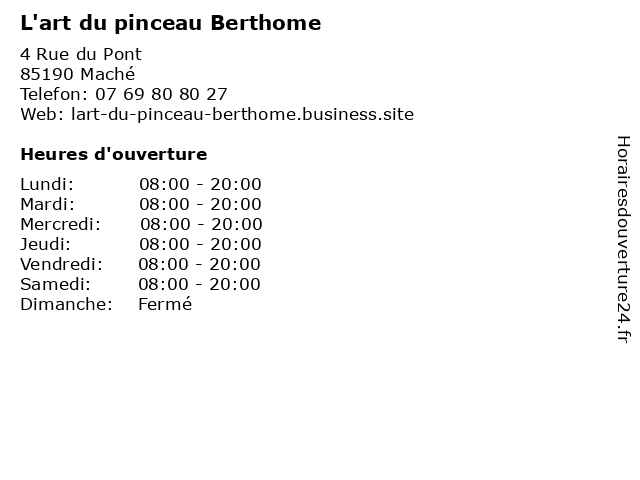 L'art du pinceau Berthome

4 Rue du Pont
85190 Maché
Telefon: 07 69 80 80 27
Web: lart-du-pinceau-berthome.business.site

Heures d'ouverture

| Lundi: | 08:00 - 20:00 |
|---|---|
| Mardi: | 08:00 - 20:00 |
| Mercredi: | 08:00 - 20:00 |
| Jeudi: | 08:00 - 20:00 |
| Vendredi: | 08:00 - 20:00 |
| Samedi: | 08:00 - 20:00 |
| Dimanche: | Fermé |

Horairesdouverture24.fr